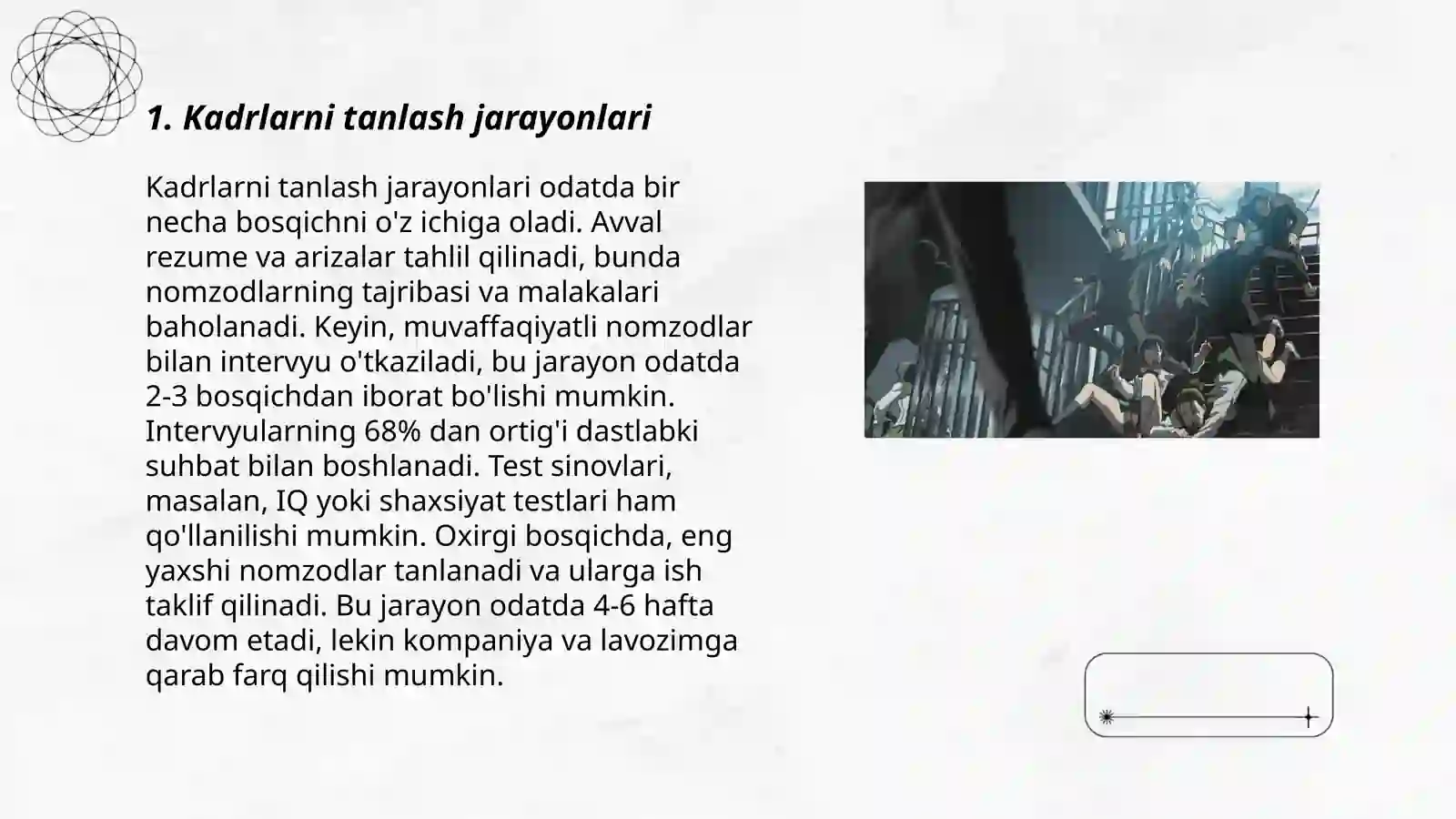 1. Kadrlarni tanlash jarayonlari

Kadrlarni tanlash jarayonlari odatda bir necha bosqichni o'z ichiga oladi. Avval rezume va arizalar tahlil qilinadi, bunda nomzodlarning tajribasi va malakalari baholanadi. Keyin, muvaffaqiyatli nomzodlar bilan intervyu o'tkaziladi, bu jarayon odatda 2-3 bosqichdan iborat bo'lishi mumkin. Intervyularning 68% dan ortig'i dastlabki suhbat bilan boshlanadi. Test sinovlari, masalan, IQ yoki shaxsiyat testlari ham qo'llanilishi mumkin. Oxirgi bosqichda, eng yaxshi nomzodlar tanlanadi va ularga ish taklif qilinadi. Bu jarayon odatda 4-6 hafta davom etadi, lekin kompaniya va lavozimga qarab farq qilishi mumkin.